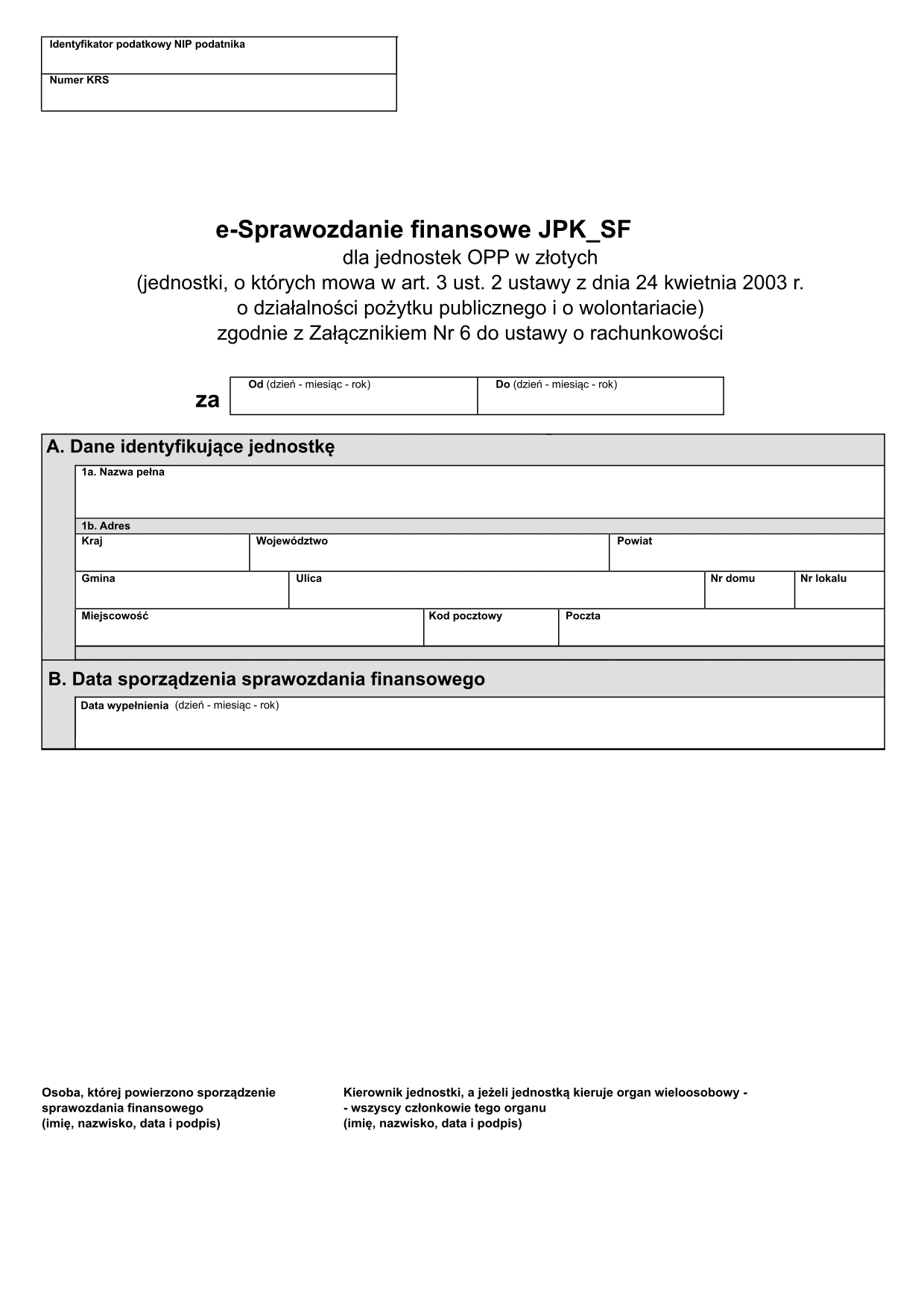 Identyfikator podatkowy NIP podatnika

Numer KRS

e-Sprawozdanie finansowe JPK_SF

dla jednostek OPP w złotych
(jednostki, o których mowa w art. 3 ust. 2 ustawy z dnia 24 kwietnia 2003 r.
o działalności pożytku publicznego i o wolontariacie)
zgodnie z Załącznikiem Nr 6 do ustawy o rachunkowości

za

Od (dzień - miesiąc - rok)

Do (dzień - miesiąc - rok)

A. Dane identyfikujące jednostkę

1a. Nazwa pełna

1b. Adres

Kraj

Województwo

Powiat

Gmina

Ulica

Nr domu

Nr lokalu

Miejscowość

Kod pocztowy

Poczta

B. Data sporządzenia sprawozdania finansowego

Data wypełnienia (dzień - miesiąc - rok)

Osoba, której powierzono sporządzenie sprawozdania finansowego
(imię, nazwisko, data i podpis)

Kierownik jednostki, a jeżeli jednostką kieruje organ wieloosobowy -
- wszyscy członkowie tego organu
(imię, nazwisko, data i podpis)